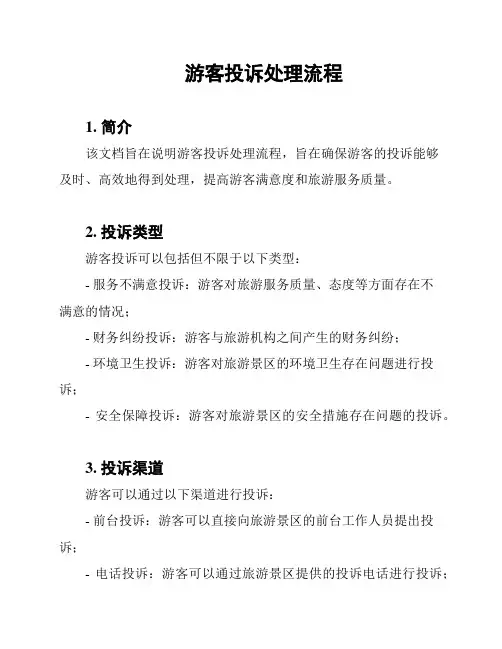 游客投诉处理流程

1. 简介

该文档旨在说明游客投诉处理流程，旨在确保游客的投诉能够及时、高效地得到处理，提高游客满意度和旅游服务质量。

2. 投诉类型

游客投诉可以包括但不限于以下类型：

- 服务不满意投诉：游客对旅游服务质量、态度等方面存在不满意的情况；

- 财务纠纷投诉：游客与旅游机构之间产生的财务纠纷；

- 环境卫生投诉：游客对旅游景区的环境卫生存在问题进行投诉；

- 安全保障投诉：游客对旅游景区的安全措施存在问题的投诉。

3. 投诉渠道

游客可以通过以下渠道进行投诉：

- 前台投诉：游客可以直接向旅游景区的前台工作人员提出投诉；

- 电话投诉：游客可以通过旅游景区提供的投诉电话进行投诉；